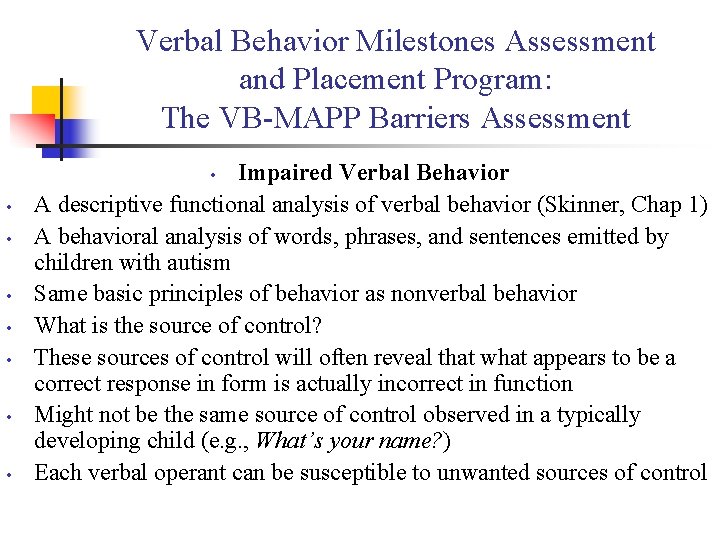 Verbal Behavior Milestones Assessment and Placement Program: The VB-MAPP Barriers Assessment

• Impaired Verbal Behavior

• A descriptive functional analysis of verbal behavior (Skinner, Chap 1)
• A behavioral analysis of words, phrases, and sentences emitted by children with autism
• Same basic principles of behavior as nonverbal behavior
• What is the source of control?
• These sources of control will often reveal that what appears to be a correct response in form is actually incorrect in function
• Might not be the same source of control observed in a typically developing child (e.g., What's your name?)
• Each verbal operant can be susceptible to unwanted sources of control